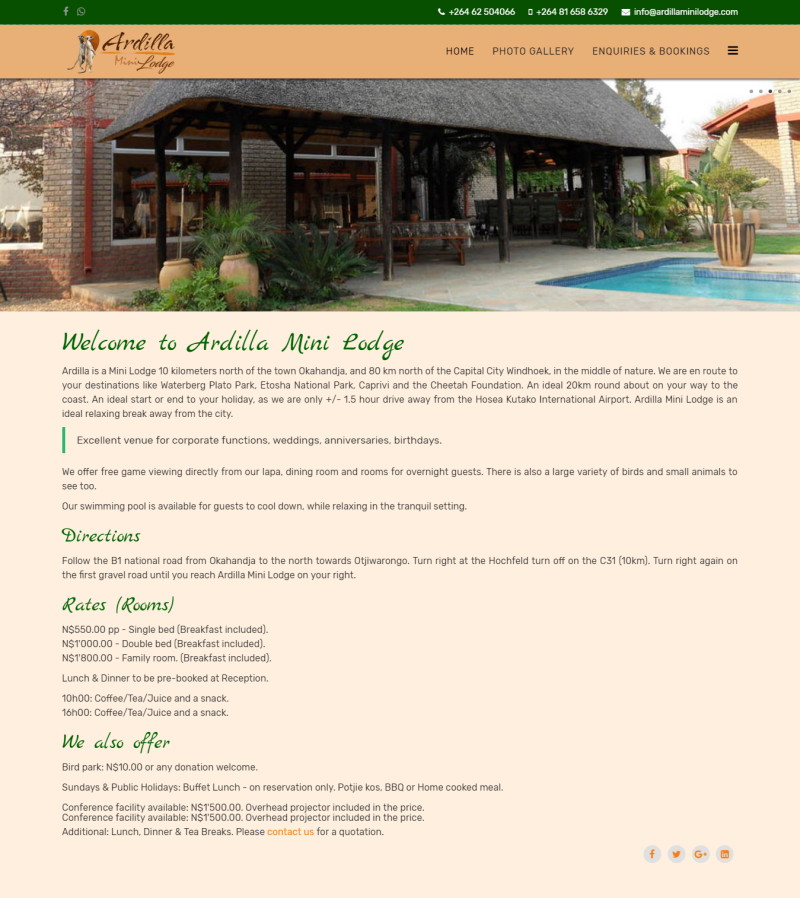 +264 62 504066 +264 81 658 6329 info@ardillaminilodge.com

Ardilla Mini Lodge

HOME PHOTO GALLERY ENQUIRIES & BOOKINGS

Welcome to Ardilla Mini Lodge

Ardilla is a Mini Lodge 10 kilometers north of the town Okahandja, and 80 km north of the Capital City Windhoek, in the middle of nature. We are en route to your destinations like Waterberg Plato Park, Etosha National Park, Caprivi and the Cheetah Foundation. An ideal 20km round about on your way to the coast. An ideal start or end to your holiday, as we are only +/- 1.5 hour drive away from the Hosea Kutako International Airport. Ardilla Mini Lodge is an ideal relaxing break away from the city.

Excellent venue for corporate functions, weddings, anniversaries, birthdays.

We offer free game viewing directly from our lapa, dining room and rooms for overnight guests. There is also a large variety of birds and small animals to see too.

Our swimming pool is available for guests to cool down, while relaxing in the tranquil setting.

Directions

Follow the B1 national road from Okahandja to the north towards Otjiwarongo. Turn right at the Hochfeld turn off on the C31 (10km). Turn right again on the first gravel road until you reach Ardilla Mini Lodge on your right.

Rates (Rooms)

N$550.00 pp - Single bed (Breakfast included).
N$1'000.00 - Double bed (Breakfast included).
N$1'800.00 - Family room. (Breakfast included).

Lunch & Dinner to be pre-booked at Reception.

10h00: Coffee/Tea/Juice and a snack.
16h00: Coffee/Tea/Juice and a snack.

We also offer

Bird park: N$10.00 or any donation welcome.

Sundays & Public Holidays: Buffet Lunch - on reservation only. Potjie kos, BBQ or Home cooked meal.

Conference facility available: N$1'500.00. Overhead projector included in the price.
Conference facility available: N$1'500.00. Overhead projector included in the price.
Additional: Lunch, Dinner & Tea Breaks. Please contact us for a quotation.